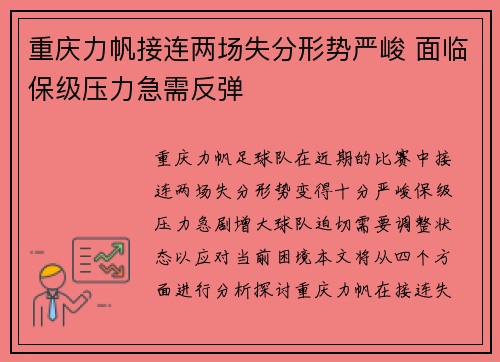 重庆力帆接连两场失分形势严峻 面临保级压力急需反弹

重庆力帆足球队在近期的比赛中接连两场失分形势变得十分严峻保级压力急剧增大球队迫切需要调整状态以应对当前困境本文将从四个方面进行分析探讨重庆力帆在接连失